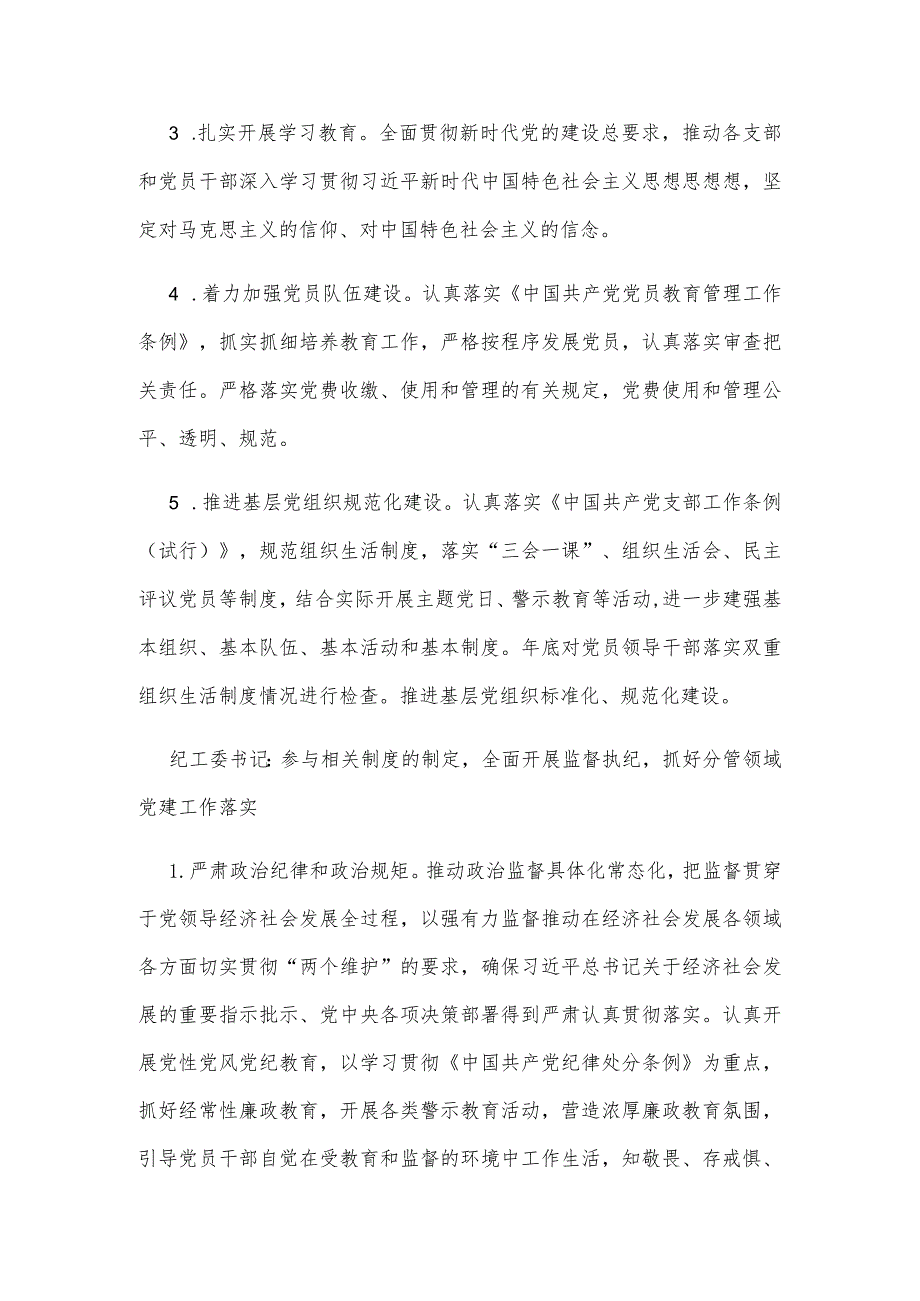 3 .扎实开展学习教育。全面贯彻新时代党的建设总要求，推动各支部和党员干部深入学习贯彻习近平新时代中国特色社会主义思想思想想，坚定对马克思主义的信仰、对中国特色社会主义的信念。

4 .着力加强党员队伍建设。认真落实《中国共产党党员教育管理工作条例》，抓实抓细培养教育工作，严格按程序发展党员，认真落实审查把关责任。严格落实党费收缴、使用和管理的有关规定，党费使用和管理公平、透明、规范。

5 .推进基层党组织规范化建设。认真落实《中国共产党支部工作条例（试行）》，规范组织生活制度，落实“三会一课”、组织生活会、民主评议党员等制度，结合实际开展主题党日、警示教育等活动,进一步建强基本组织、基本队伍、基本活动和基本制度。年底对党员领导干部落实双重组织生活制度情况进行检查。推进基层党组织标准化、规范化建设。

纪工委书记：参与相关制度的制定，全面开展监督执纪，抓好分管领域党建工作落实

1.严肃政治纪律和政治规矩。推动政治监督具体化常态化，把监督贯穿于党领导经济社会发展全过程，以强有力监督推动在经济社会发展各领域各方面切实贯彻“两个维护”的要求，确保习近平总书记关于经济社会发展的重要指示批示、党中央各项决策部署得到严肃认真贯彻落实。认真开展党性党风党纪教育，以学习贯彻《中国共产党纪律处分条例》为重点，抓好经常性廉政教育，开展各类警示教育活动，营造浓厚廉政教育氛围，引导党员干部自觉在受教育和监督的环境中工作生活，知敬畏、存戒惧、